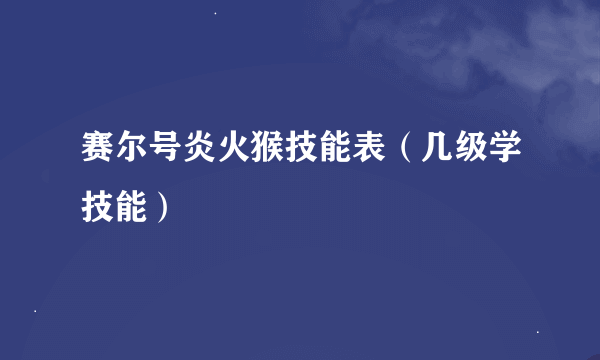 赛尔号炎火猴技能表（几级学技能）